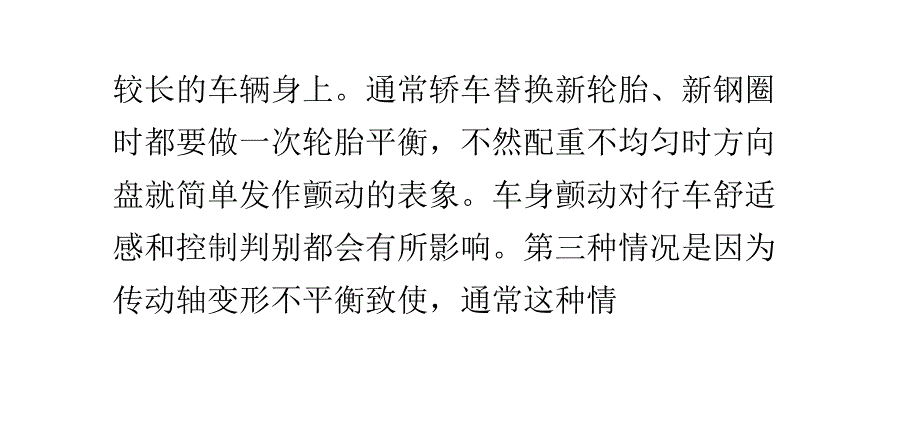 较长的车辆身上。通常轿车替换新轮胎、新钢圈时都要做一次轮胎平衡，不然配重不均匀时方向盘就简单发作颤动的表象。车身颤动对行车舒适感和控制判别都会有所影响。第三种情况是因为传动轴变形不平衡致使，通常这种情